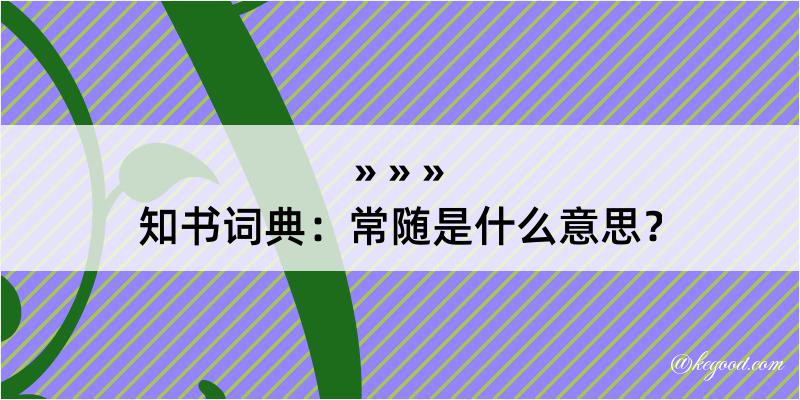 » » »

知书词典：常随是什么意思？

@kegood.com